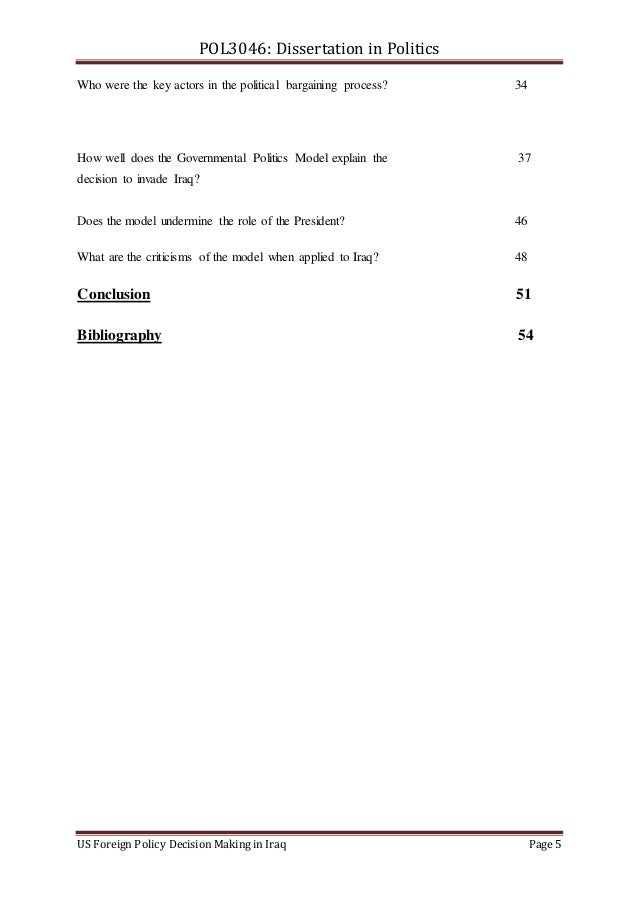 POL3046: Dissertation in Politics

Who were the key actors in the political bargaining process? 34

How well does the Governmental Politics Model explain the decision to invade Iraq? 37

Does the model undermine the role of the President? 46

What are the criticisms of the model when applied to Iraq? 48

Conclusion 51

Bibliography 54

US Foreign Policy Decision Making in Iraq Page 5